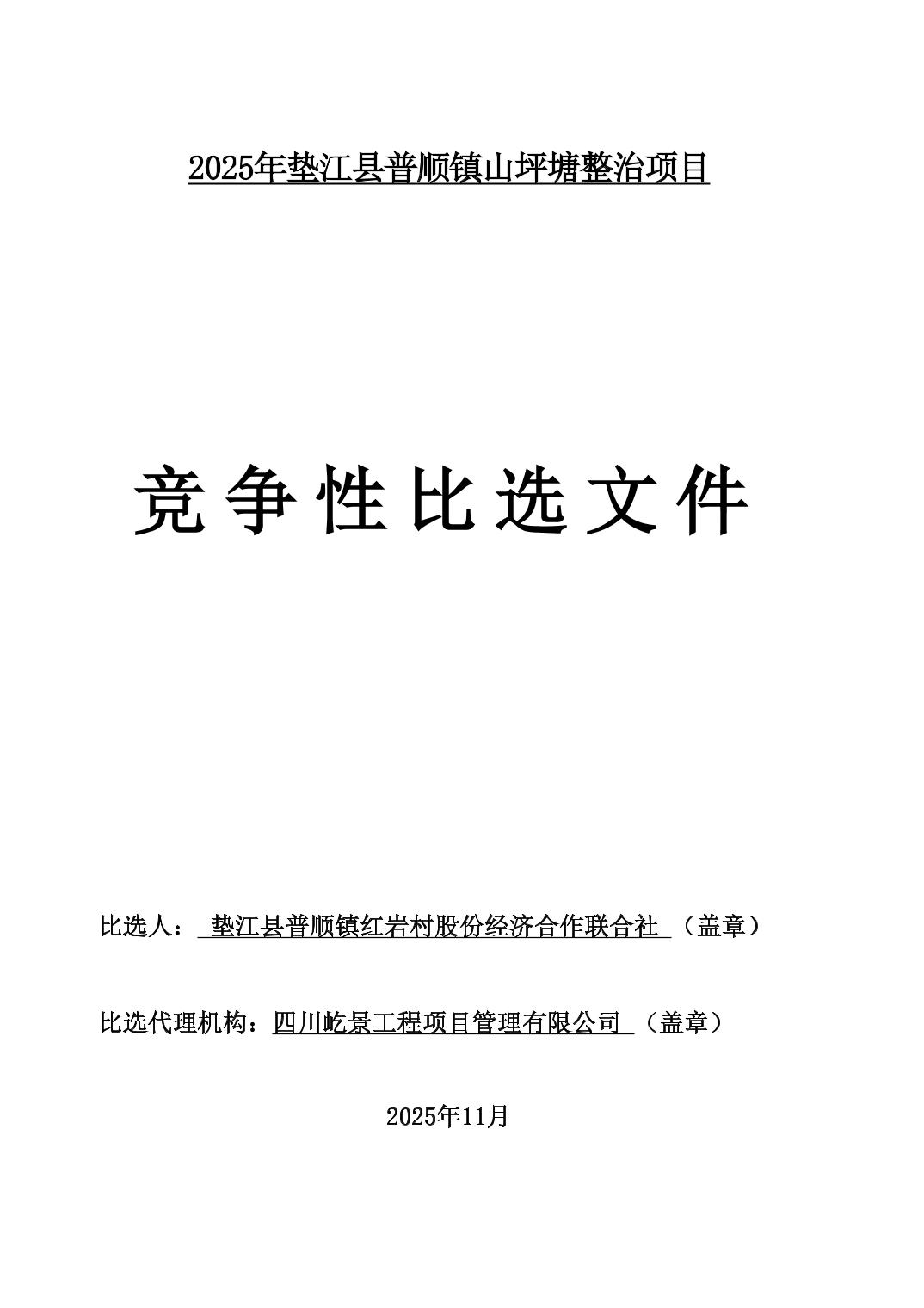 2025年垫江县普顺镇山坪塘整治项目

竞争性比选文件

比选人：垫江县普顺镇红岩村股份经济合作联合社（盖章）

比选代理机构：四川屹景工程项目管理有限公司（盖章）

2025年11月